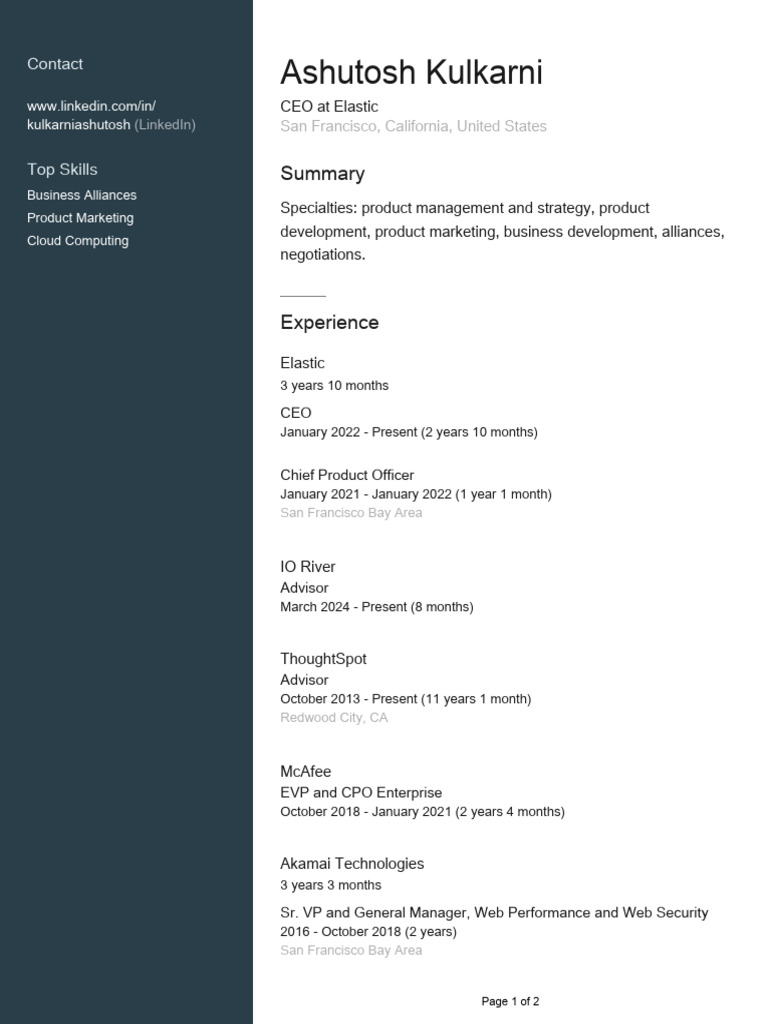 Contact

www.linkedin.com/in/kulkarniashutosh (LinkedIn)

Top Skills

Business Alliances
Product Marketing
Cloud Computing

Ashutosh Kulkarni

CEO at Elastic
San Francisco, California, United States

Summary

Specialties: product management and strategy, product development, product marketing, business development, alliances, negotiations.

Experience

Elastic
3 years 10 months

CEO
January 2022 - Present (2 years 10 months)

Chief Product Officer
January 2021 - January 2022 (1 year 1 month)
San Francisco Bay Area

IO River
Advisor
March 2024 - Present (8 months)

ThoughtSpot
Advisor
October 2013 - Present (11 years 1 month)
Redwood City, CA

McAfee
EVP and CPO Enterprise
October 2018 - January 2021 (2 years 4 months)

Akamai Technologies
3 years 3 months

Sr. VP and General Manager, Web Performance and Web Security
2016 - October 2018 (2 years)
San Francisco Bay Area

Page 1 of 2